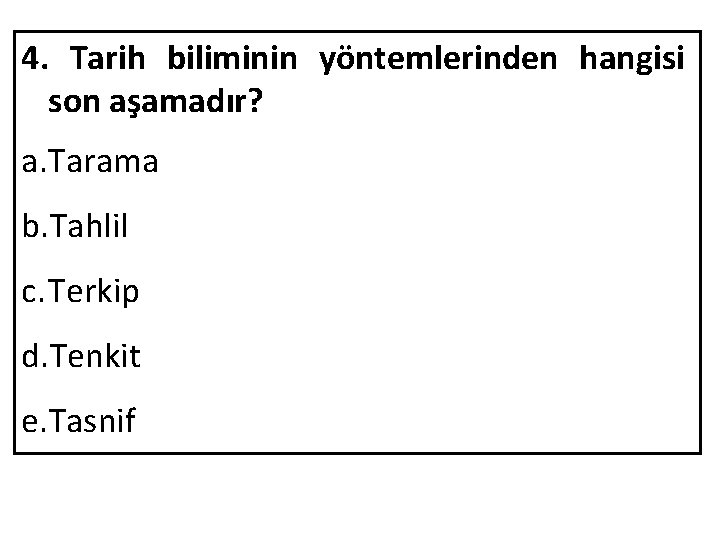 4. Tarih biliminin yöntemlerinden hangisi son aşamadır?

a.Tarama

b.Tahlil

c.Terkip

d.Tenkit

e.Tasnif